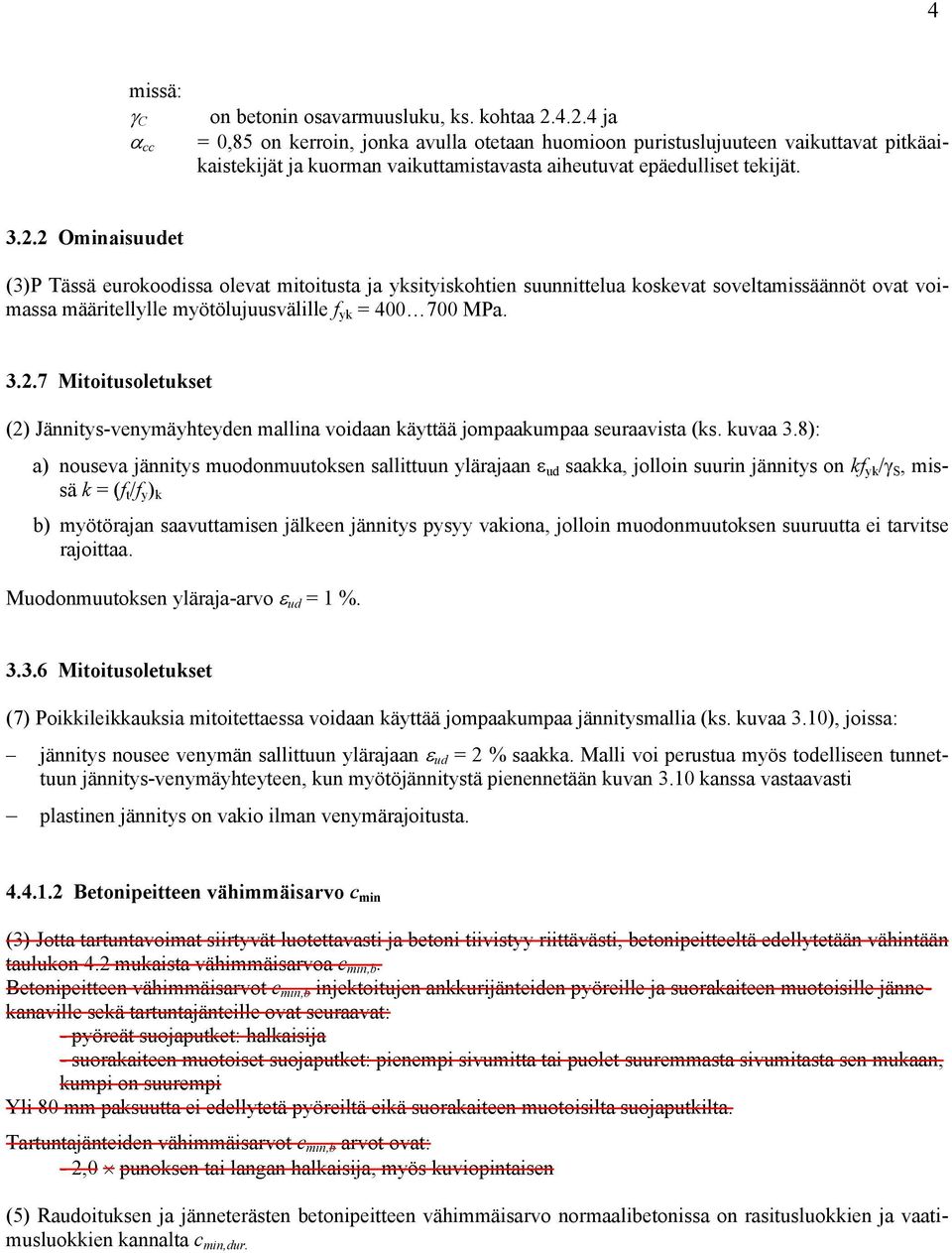 4

missä:

$\gamma_C$ on betonin osavarmuusluku, ks. kohtaa 2.4.2.4 ja

$\alpha_{cc}$ = 0,85 on kerroin, jonka avulla otetaan huomioon puristuslujuuteen vaikuttavat pitkäaikaistekijät ja kuorman vaikuttamistavasta aiheutuvat epäedulliset tekijät.

3.2.2 Ominaisuudet

(3)P Tässä eurokoodissa olevat mitoitusta ja yksityiskohtien suunnittelua koskevat soveltamissäännöt ovat voimassa määritellylle myötölujuusvälille $f_{yk}$ = 400…700 MPa.

3.2.7 Mitoitusoletukset

(2) Jännitys-venymäyhteyden mallina voidaan käyttää jompaakumpaa seuraavista (ks. kuvaa 3.8):

a) nouseva jännitys muodonmuutoksen sallittuun ylärajaan $\varepsilon_{ud}$ saakka, jolloin suurin jännitys on $kf_{yk}/\gamma_S$, missä $k = (f_t/f_y)_k$

b) myötörajan saavuttamisen jälkeen jännitys pysyy vakiona, jolloin muodonmuutoksen suuruutta ei tarvitse rajoittaa.

Muodonmuutoksen yläraja-arvo $\varepsilon_{ud}$ = 1 %.

3.3.6 Mitoitusoletukset

(7) Poikkileikkauksia mitoitettaessa voidaan käyttää jompaakumpaa jännitysmallia (ks. kuvaa 3.10), joissa:

– jännitys nousee venymän sallittuun ylärajaan $\varepsilon_{ud}$ = 2 % saakka. Malli voi perustua myös todelliseen tunnettuun jännitys-venymäyhteyteen, kun myötöjännitystä pienennetään kuvan 3.10 kanssa vastaavasti

– plastinen jännitys on vakio ilman venymärajoitusta.

4.4.1.2 Betonipeitteen vähimmäisarvo $c_{min}$

(3) Jotta tartuntavoimat siirtyvät luotettavasti ja betoni tiivistyy riittävästi, betonipeitteeltä edellytetään vähintään taulukon 4.2 mukaista vähimmäisarvoa $c_{min,b}$.

Betonipeitteen vähimmäisarvot $c_{min,b}$ injektoitujen ankkurijänteiden pyöreille ja suorakaiteen muotoisille jännekanaville sekä tartuntajänteille ovat seuraavat:

- pyöreät suojaputket: halkaisija

- suorakaiteen muotoiset suojaputket: pienempi sivumitta tai puolet suuremmasta sivumitasta sen mukaan, kumpi on suurempi

Yli 80 mm paksuutta ei edellytetä pyöreiltä eikä suorakaiteen muotoisilta suojaputkilta.

Tartuntajänteiden vähimmäisarvot $c_{min,b}$ arvot ovat:

- 2,0 × punoksen tai langan halkaisija, myös kuviopintaisen

(5) Raudoituksen ja jänneterästen betonipeitteen vähimmäisarvo normaalibetonissa on rasitusluokkien ja vaatimusluokkien kannalta $c_{min,dur}$.